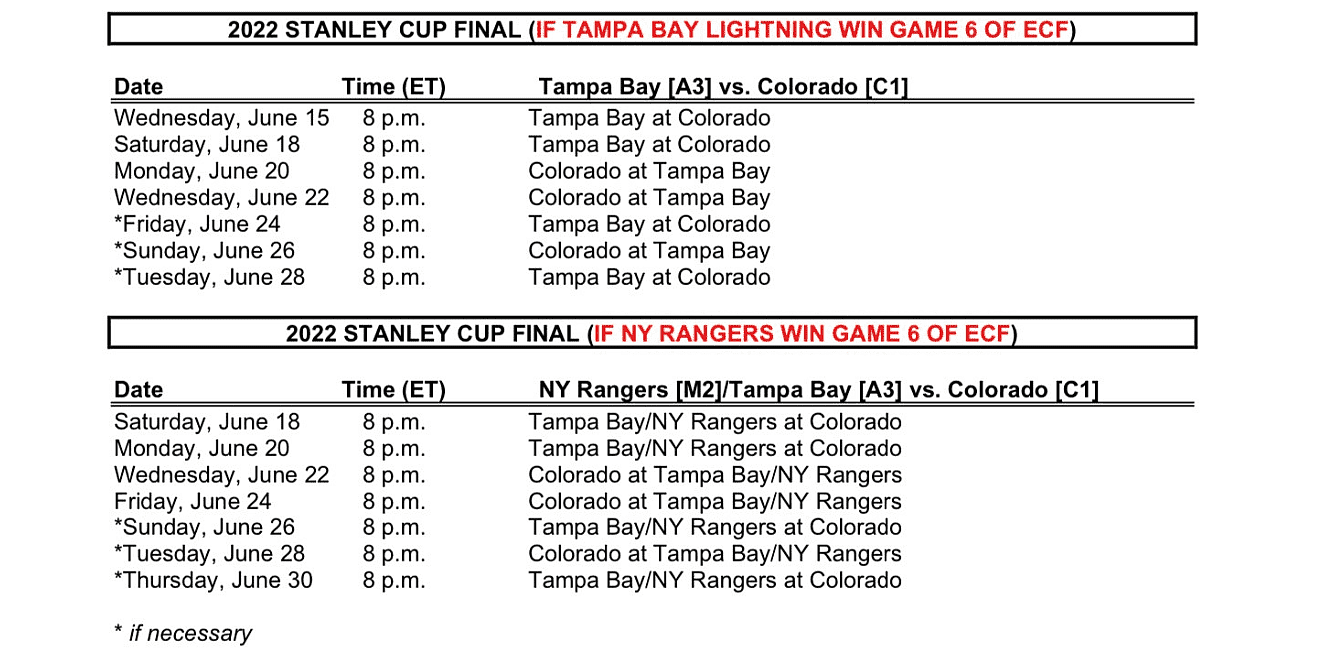 2022 STANLEY CUP FINAL (IF TAMPA BAY LIGHTNING WIN GAME 6 OF ECF)

| Date | Time (ET) | Tampa Bay [A3] vs. Colorado [C1] |
|---|---|---|
| Wednesday, June 15 | 8 p.m. | Tampa Bay at Colorado |
| Saturday, June 18 | 8 p.m. | Tampa Bay at Colorado |
| Monday, June 20 | 8 p.m. | Colorado at Tampa Bay |
| Wednesday, June 22 | 8 p.m. | Colorado at Tampa Bay |
| *Friday, June 24 | 8 p.m. | Tampa Bay at Colorado |
| *Sunday, June 26 | 8 p.m. | Colorado at Tampa Bay |
| *Tuesday, June 28 | 8 p.m. | Tampa Bay at Colorado |

2022 STANLEY CUP FINAL (IF NY RANGERS WIN GAME 6 OF ECF)

| Date | Time (ET) | NY Rangers [M2]/Tampa Bay [A3] vs. Colorado [C1] |
|---|---|---|
| Saturday, June 18 | 8 p.m. | Tampa Bay/NY Rangers at Colorado |
| Monday, June 20 | 8 p.m. | Tampa Bay/NY Rangers at Colorado |
| Wednesday, June 22 | 8 p.m. | Colorado at Tampa Bay/NY Rangers |
| Friday, June 24 | 8 p.m. | Colorado at Tampa Bay/NY Rangers |
| *Sunday, June 26 | 8 p.m. | Tampa Bay/NY Rangers at Colorado |
| *Tuesday, June 28 | 8 p.m. | Colorado at Tampa Bay/NY Rangers |
| *Thursday, June 30 | 8 p.m. | Tampa Bay/NY Rangers at Colorado |

* if necessary